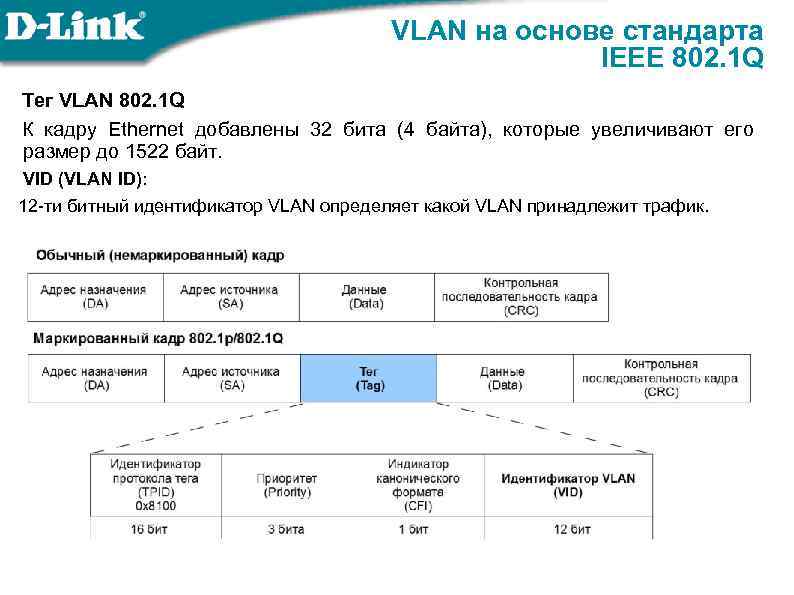 D-Link

VLAN на основе стандарта IEEE 802.1Q

Тег VLAN 802.1Q

К кадру Ethernet добавлены 32 бита (4 байта), которые увеличивают его размер до 1522 байт.

VID (VLAN ID):

12-ти битный идентификатор VLAN определяет какой VLAN принадлежит трафик.

Обычный (немаркированный) кадр

| Адрес назначения (DA) | Адрес источника (SA) | Данные (Data) | Контрольная последовательность кадра (CRC) |
|---|---|---|---|

Маркированный кадр 802.1p/802.1Q

| Адрес назначения (DA) | Адрес источника (SA) | Тег (Tag) | Данные (Data) | Контрольная последовательность кадра (CRC) |
|---|---|---|---|---|

| Идентификатор протокола тега (TPID) 0x8100 | Приоритет (Priority) | Индикатор канонического формата (CFI) | Идентификатор VLAN (VID) |
|---|---|---|---|
| 16 бит | 3 бита | 1 бит | 12 бит |